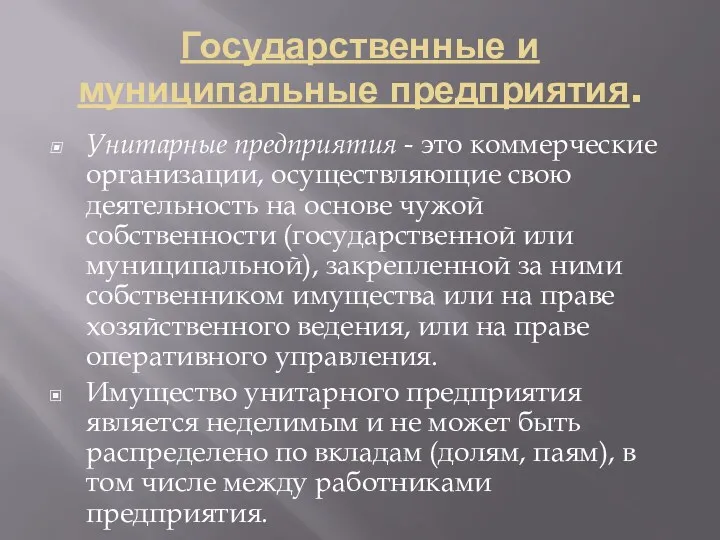 Государственные и муниципальные предприятия.

Унитарные предприятия - это коммерческие организации, осуществляющие свою деятельность на основе чужой собственности (государственной или муниципальной), закрепленной за ними собственником имущества или на праве хозяйственного ведения, или на праве оперативного управления.

Имущество унитарного предприятия является неделимым и не может быть распределено по вкладам (долям, паям), в том числе между работниками предприятия.